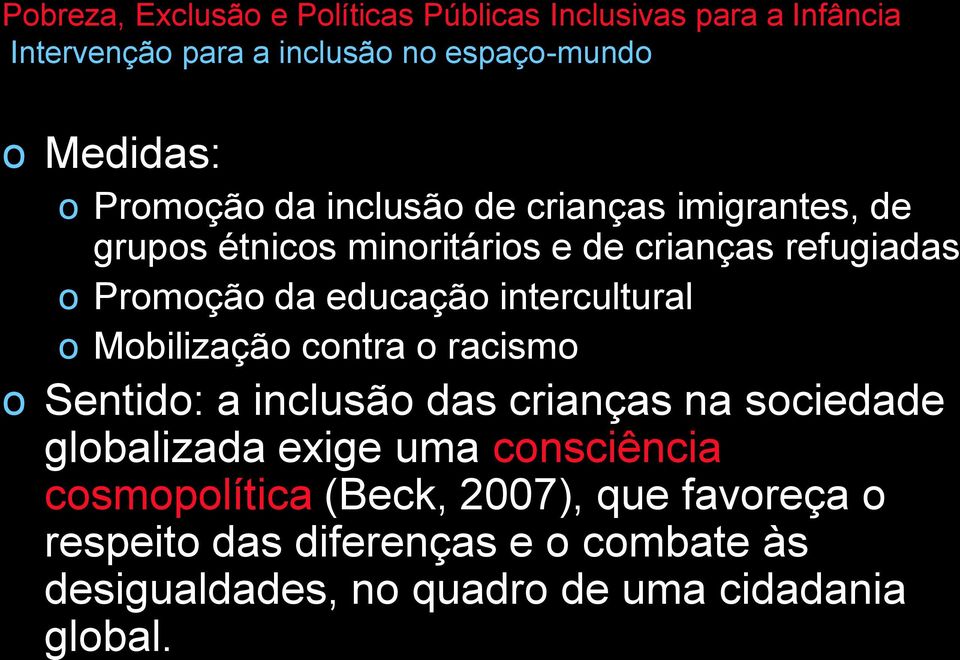 Pobreza, Exclusão e Políticas Públicas Inclusivas para a Infância
Intervenção para a inclusão no espaço-mundo

o Medidas:
o Promoção da inclusão de crianças imigrantes, de grupos étnicos minoritários e de crianças refugiadas
o Promoção da educação intercultural
o Mobilização contra o racismo
o Sentido: a inclusão das crianças na sociedade globalizada exige uma consciência cosmopolítica (Beck, 2007), que favoreça o respeito das diferenças e o combate às desigualdades, no quadro de uma cidadania global.